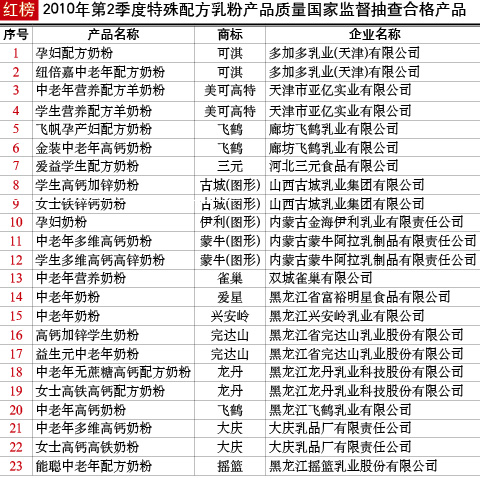 红榜 2010年第2季度特殊配方乳粉产品质量国家监督抽查合格产品

| 序号 | 产品名称 | 商标 | 企业名称 |
|---|---|---|---|
| 1 | 孕妇配方奶粉 | 可淇 | 多加多乳业(天津)有限公司 |
| 2 | 纽倍嘉中老年配方奶粉 | 可淇 | 多加多乳业(天津)有限公司 |
| 3 | 中老年营养配方羊奶粉 | 美可高特 | 天津市亚亿实业有限公司 |
| 4 | 学生营养配方羊奶粉 | 美可高特 | 天津市亚亿实业有限公司 |
| 5 | 飞帆孕产妇配方奶粉 | 飞鹤 | 廊坊飞鹤乳业有限公司 |
| 6 | 金装中老年高钙奶粉 | 飞鹤 | 廊坊飞鹤乳业有限公司 |
| 7 | 爱益学生配方奶粉 | 三元 | 河北三元食品有限公司 |
| 8 | 学生高钙加锌奶粉 | 古城(图形) | 山西古城乳业集团有限公司 |
| 9 | 女士铁锌钙奶粉 | 古城(图形) | 山西古城乳业集团有限公司 |
| 10 | 孕妇奶粉 | 伊利(图形) | 内蒙古金海伊利乳业有限责任公司 |
| 11 | 中老年多维高钙奶粉 | 蒙牛(图形) | 内蒙古蒙牛阿拉乳制品有限责任公司 |
| 12 | 学生多维高钙高锌奶粉 | 蒙牛(图形) | 内蒙古蒙牛阿拉乳制品有限责任公司 |
| 13 | 中老年营养奶粉 | 雀巢 | 双城雀巢有限公司 |
| 14 | 中老年奶粉 | 爱星 | 黑龙江省富裕明星食品有限公司 |
| 15 | 中老年奶粉 | 兴安岭 | 黑龙江兴安岭乳业有限公司 |
| 16 | 高钙加锌学生奶粉 | 完达山 | 黑龙江省完达山乳业股份有限公司 |
| 17 | 益生元中老年奶粉 | 完达山 | 黑龙江省完达山乳业股份有限公司 |
| 18 | 中老年无蔗糖高钙配方奶粉 | 龙丹 | 黑龙江龙丹乳业科技股份有限公司 |
| 19 | 女士高铁高钙配方奶粉 | 龙丹 | 黑龙江龙丹乳业科技股份有限公司 |
| 20 | 中老年高钙奶粉 | 飞鹤 | 黑龙江飞鹤乳业有限公司 |
| 21 | 中老年多维高钙奶粉 | 大庆 | 大庆乳品厂有限责任公司 |
| 22 | 女士高钙高铁奶粉 | 大庆 | 大庆乳品厂有限责任公司 |
| 23 | 能聪中老年配方奶粉 | 摇篮 | 黑龙江摇篮乳业股份有限公司 |